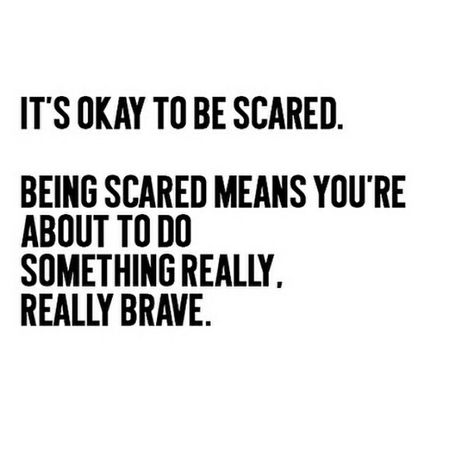 IT'S OKAY TO BE SCARED.

BEING SCARED MEANS YOU'RE ABOUT TO DO SOMETHING REALLY, REALLY BRAVE.